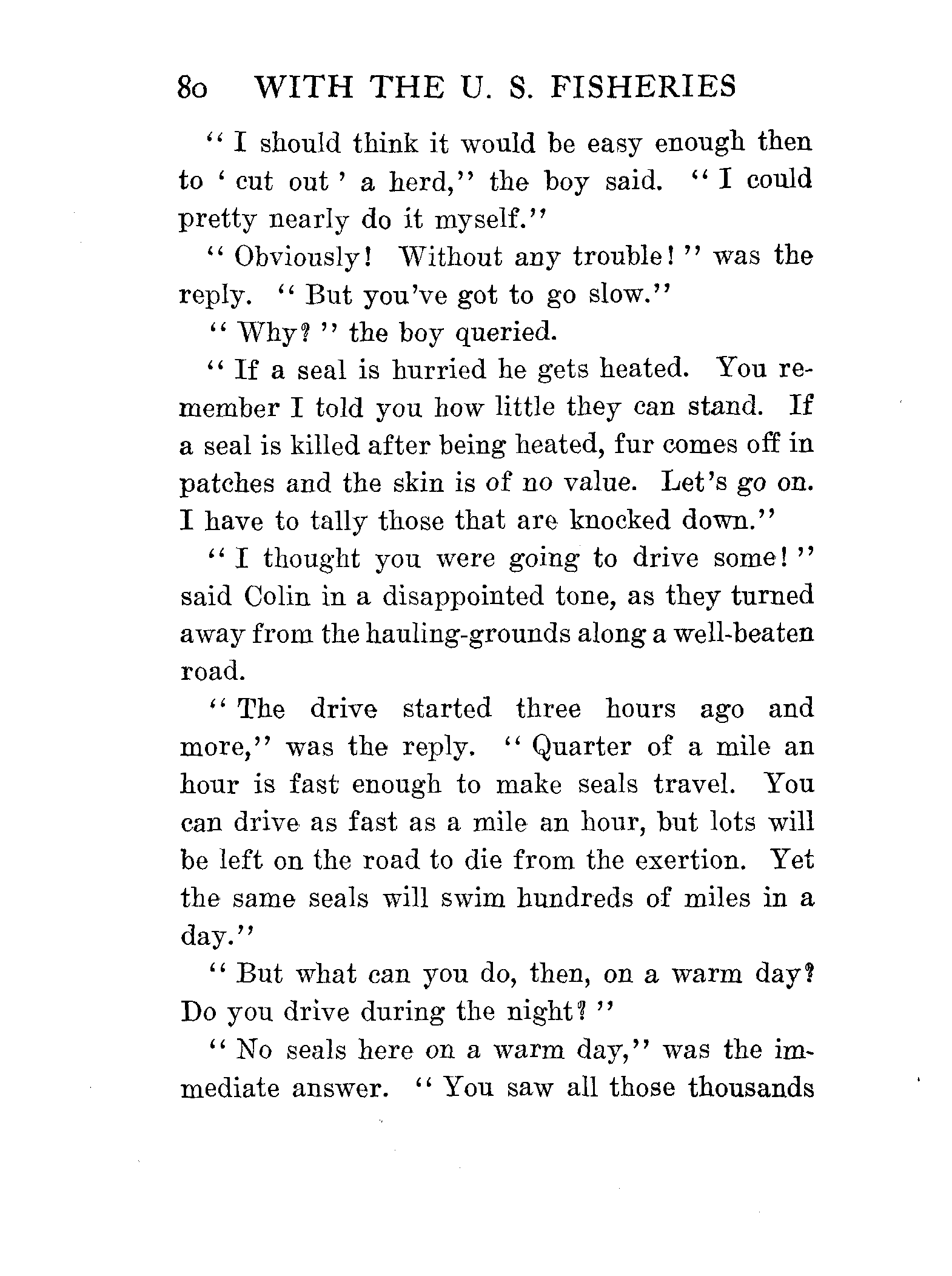 80 WITH THE U. S. FISHERIES

"I should think it would be easy enough then to 'cut out' a herd," the boy said. "I could pretty nearly do it myself."

"Obviously! Without any trouble!" was the reply. "But you've got to go slow."

"Why?" the boy queried.

"If a seal is hurried he gets heated. You remember I told you how little they can stand. If a seal is killed after being heated, fur comes off in patches and the skin is of no value. Let's go on. I have to tally those that are knocked down."

"I thought you were going to drive some!" said Colin in a disappointed tone, as they turned away from the hauling-grounds along a well-beaten road.

"The drive started three hours ago and more," was the reply. "Quarter of a mile an hour is fast enough to make seals travel. You can drive as fast as a mile an hour, but lots will be left on the road to die from the exertion. Yet the same seals will swim hundreds of miles in a day."

"But what can you do, then, on a warm day? Do you drive during the night?"

"No seals here on a warm day," was the immediate answer. "You saw all those thousands